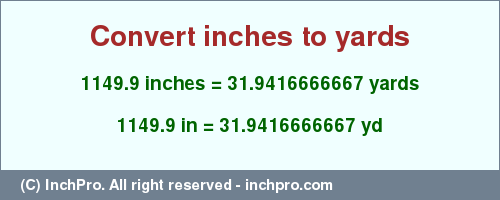 Convert inches to yards

1149.9 inches = 31.9416666667 yards

1149.9 in = 31.9416666667 yd

(C) InchPro. All right reserved - inchpro.com